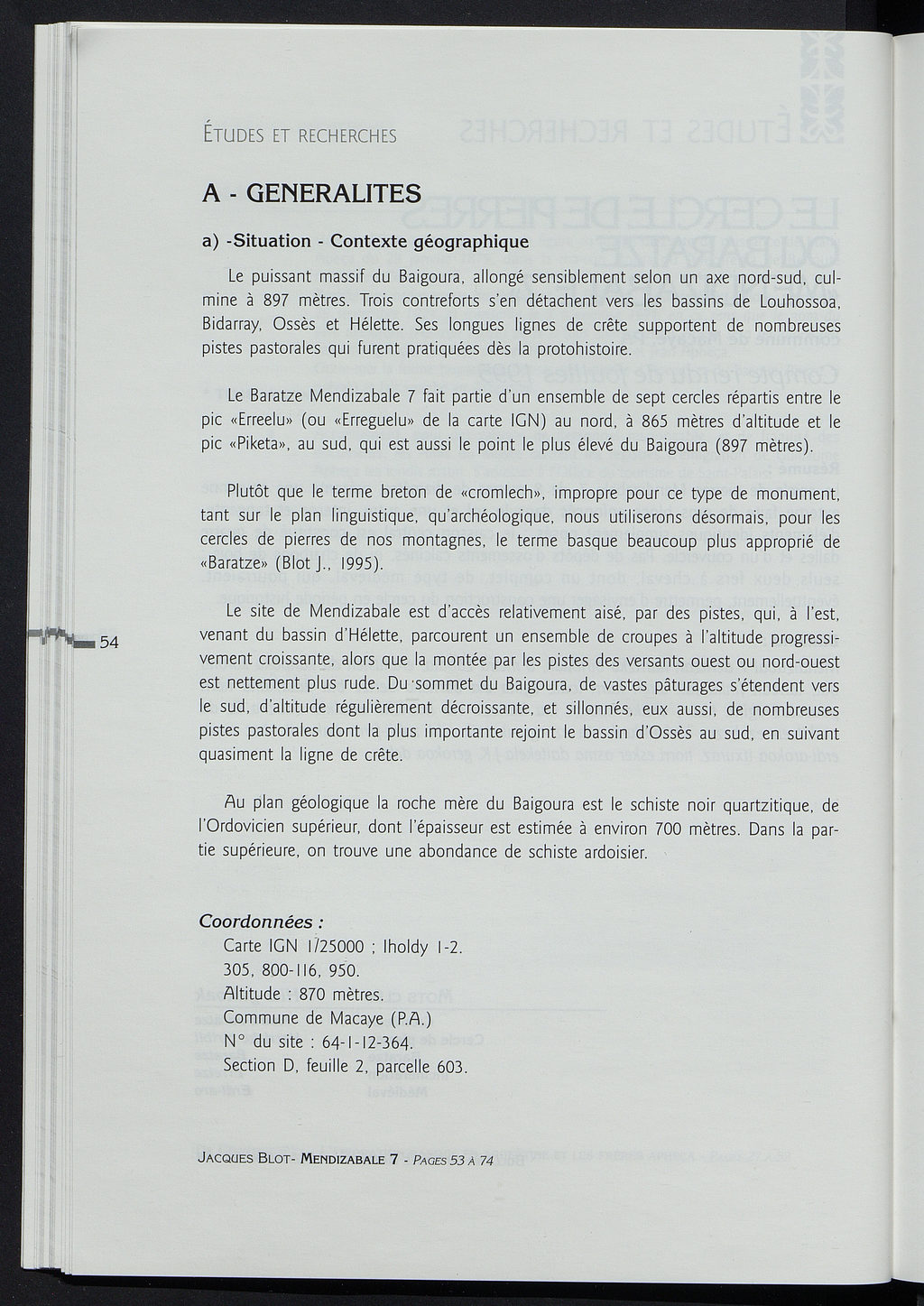 ÉTUDES ET RECHERCHES

A - GENERALITES

a) -Situation - Contexte géographique

Le puissant massif du Baigoura, allongé sensiblement selon un axe nord-sud, culmine à 897 mètres. Trois contreforts s'en détachent vers les bassins de Louhossoa, Bidarray, Ossès et Hélette. Ses longues lignes de crête supportent de nombreuses pistes pastorales qui furent pratiquées dès la protohistoire.

Le Baratze Mendizabale 7 fait partie d'un ensemble de sept cercles répartis entre le pic «Erreelu» (ou «Erreguelu» de la carte IGN) au nord, à 865 mètres d'altitude et le pic «Piketa», au sud, qui est aussi le point le plus élevé du Baigoura (897 mètres).

Plutôt que le terme breton de «cromlech», impropre pour ce type de monument, tant sur le plan linguistique, qu'archéologique, nous utiliserons désormais, pour les cercles de pierres de nos montagnes, le terme basque beaucoup plus approprié de «Baratze» (Blot J., 1995).

54

Le site de Mendizabale est d'accès relativement aisé, par des pistes, qui, à l'est, venant du bassin d'Hélette, parcourent un ensemble de croupes à l'altitude progressivement croissante, alors que la montée par les pistes des versants ouest ou nord-ouest est nettement plus rude. Du sommet du Baigoura, de vastes pâturages s'étendent vers le sud, d'altitude régulièrement décroissante, et sillonnés, eux aussi, de nombreuses pistes pastorales dont la plus importante rejoint le bassin d'Ossès au sud, en suivant quasiment la ligne de crête.

Au plan géologique la roche mère du Baigoura est le schiste noir quartzitique, de l'Ordovicien supérieur, dont l'épaisseur est estimée à environ 700 mètres. Dans la partie supérieure, on trouve une abondance de schiste ardoisier.

Coordonnées :
Carte IGN 1/25000 ; Iholdy 1-2.
305, 800-116, 950.
Altitude : 870 mètres.
Commune de Macaye (P.A.)
N° du site : 64-1-12-364.
Section D, feuille 2, parcelle 603.

JACQUES BLOT- MENDIZABALE 7 - PAGES 53 À 74